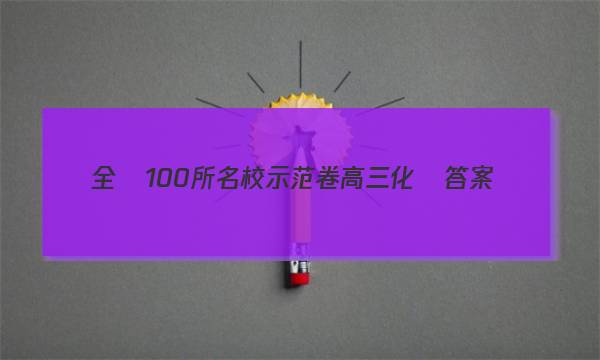 全 100所名校示范卷高三化 答案